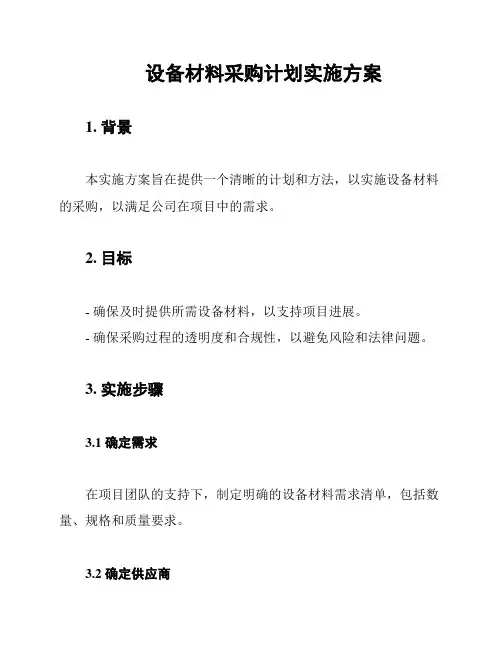 设备材料采购计划实施方案

1. 背景

本实施方案旨在提供一个清晰的计划和方法，以实施设备材料的采购，以满足公司在项目中的需求。

2. 目标

- 确保及时提供所需设备材料，以支持项目进展。
- 确保采购过程的透明度和合规性，以避免风险和法律问题。

3. 实施步骤

3.1 确定需求

在项目团队的支持下，制定明确的设备材料需求清单，包括数量、规格和质量要求。

3.2 确定供应商